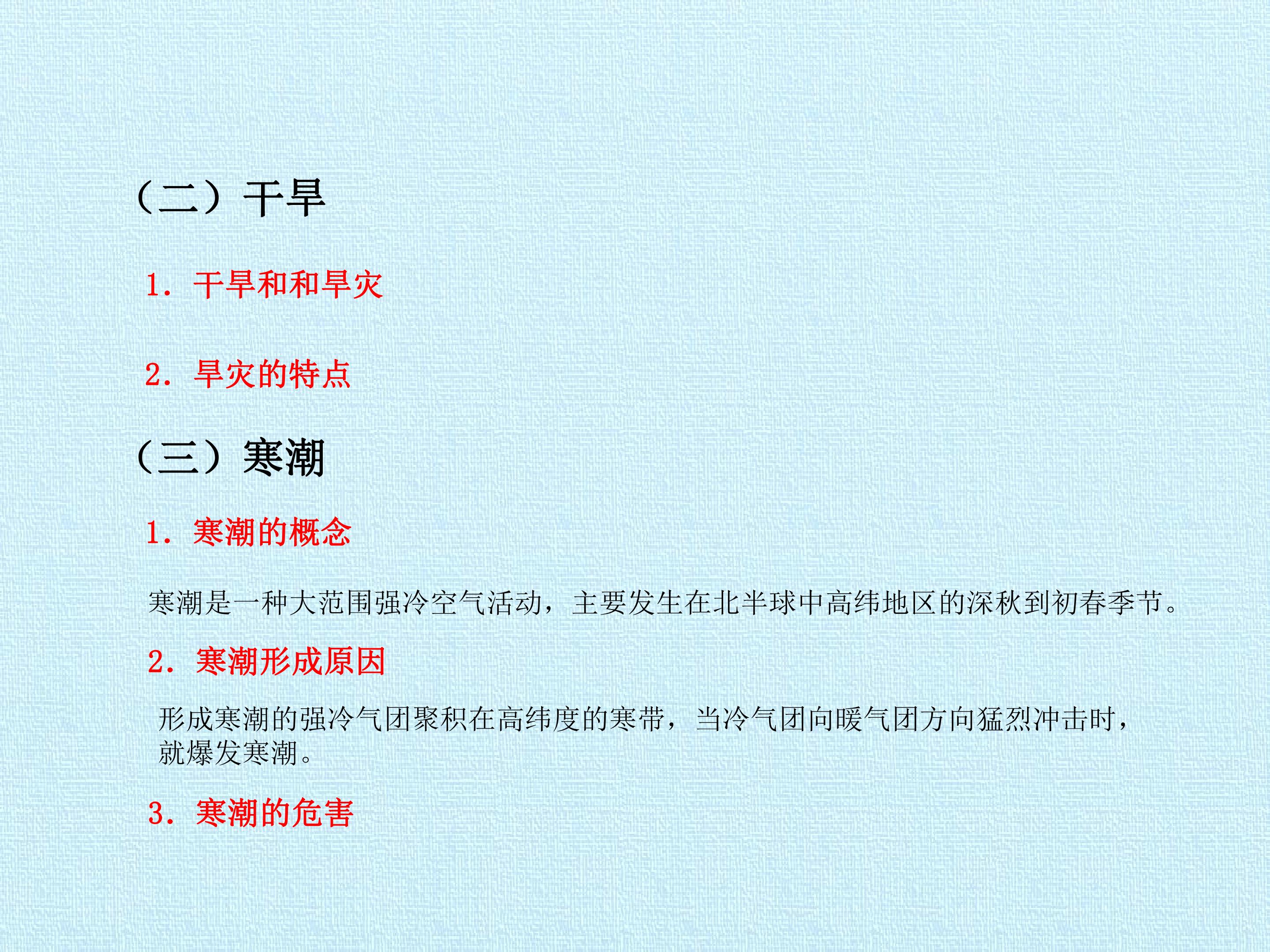 （二）干旱

1.干旱和和旱灾

2.旱灾的特点

（三）寒潮

1.寒潮的概念

寒潮是一种大范围强冷空气活动，主要发生在北半球中高纬地区的深秋到初春季节。

2.寒潮形成原因

形成寒潮的强冷气团聚积在高纬度的寒带，当冷气团向暖气团方向猛烈冲击时，就爆发寒潮。

3.寒潮的危害